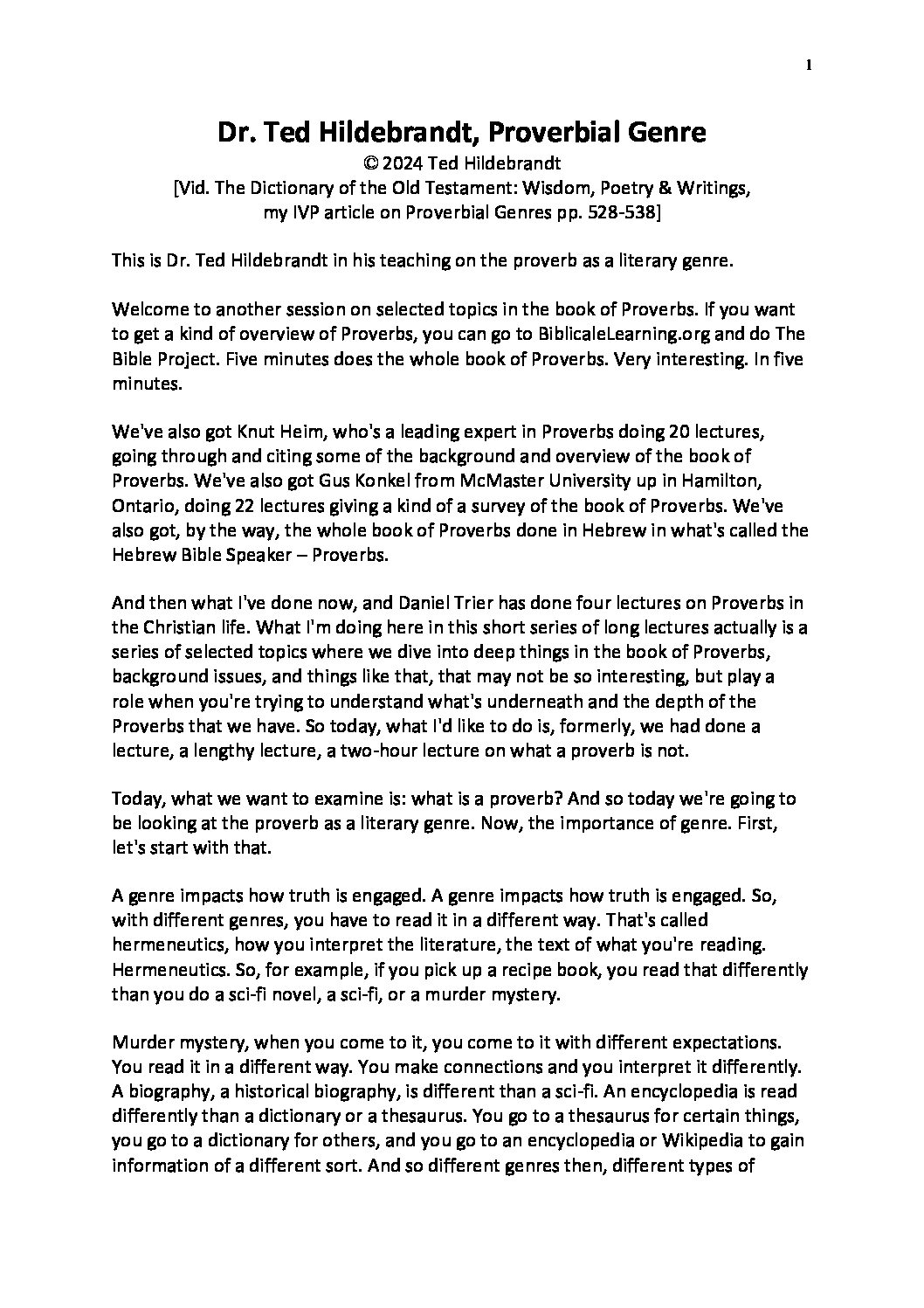 1

Dr. Ted Hildebrandt, Proverbial Genre
© 2024 Ted Hildebrandt
[Vid. The Dictionary of the Old Testament: Wisdom, Poetry & Writings, my IVP article on Proverbial Genres pp. 528-538]

This is Dr. Ted Hildebrandt in his teaching on the proverb as a literary genre.

Welcome to another session on selected topics in the book of Proverbs. If you want to get a kind of overview of Proverbs, you can go to BiblicaleLearning.org and do The Bible Project. Five minutes does the whole book of Proverbs. Very interesting. In five minutes.

We've also got Knut Heim, who's a leading expert in Proverbs doing 20 lectures, going through and citing some of the background and overview of the book of Proverbs. We've also got Gus Konkel from McMaster University up in Hamilton, Ontario, doing 22 lectures giving a kind of a survey of the book of Proverbs. We've also got, by the way, the whole book of Proverbs done in Hebrew in what's called the Hebrew Bible Speaker – Proverbs.

And then what I've done now, and Daniel Trier has done four lectures on Proverbs in the Christian life. What I'm doing here in this short series of long lectures actually is a series of selected topics where we dive into deep things in the book of Proverbs, background issues, and things like that, that may not be so interesting, but play a role when you're trying to understand what's underneath and the depth of the Proverbs that we have. So today, what I'd like to do is, formerly, we had done a lecture, a lengthy lecture, a two-hour lecture on what a proverb is not.

Today, what we want to examine is: what is a proverb? And so today we're going to be looking at the proverb as a literary genre. Now, the importance of genre. First, let's start with that.

A genre impacts how truth is engaged. A genre impacts how truth is engaged. So, with different genres, you have to read it in a different way. That's called hermeneutics, how you interpret the literature, the text of what you're reading. Hermeneutics. So, for example, if you pick up a recipe book, you read that differently than you do a sci-fi novel, a sci-fi, or a murder mystery.

Murder mystery, when you come to it, you come to it with different expectations. You read it in a different way. You make connections and you interpret it differently. A biography, a historical biography, is different than a sci-fi. An encyclopedia is read differently than a dictionary or a thesaurus. You go to a thesaurus for certain things, you go to a dictionary for others, and you go to an encyclopedia or Wikipedia to gain information of a different sort. And so different genres then, different types of